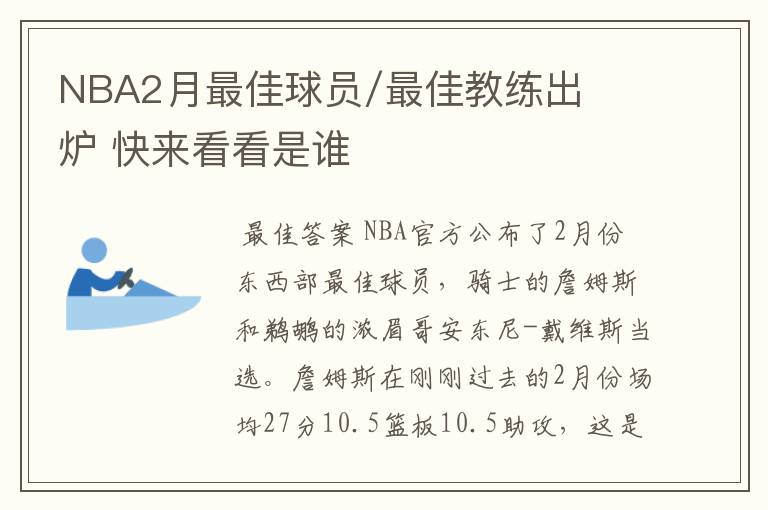 NBA2月最佳球员/最佳教练出炉 快来看看是谁

最佳答案 NBA官方公布了2月份东西部最佳球员，骑士的詹姆斯和鹈鹕的浓眉哥安东尼-戴维斯当选。詹姆斯在刚刚过去的2月份场均27分10.5篮板10.5助攻，这是